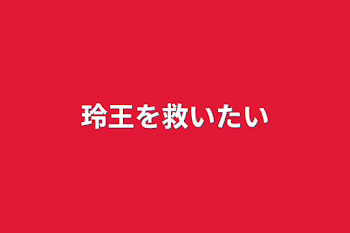 玲王を救いたい